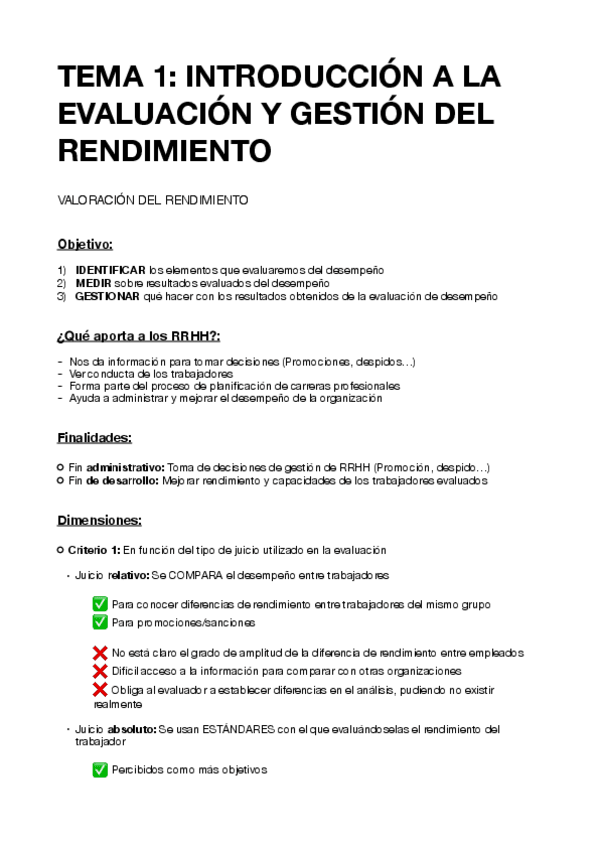 TEMA 1: INTRODUCCIÓN A LA EVALUACIÓN Y GESTIÓN DEL RENDIMIENTO

VALORACIÓN DEL RENDIMIENTO

Objetivo:

1) IDENTIFICAR los elementos que evaluaremos del desempeño
2) MEDIR sobre resultados evaluados del desempeño
3) GESTIONAR qué hacer con los resultados obtenidos de la evaluación de desempeño

¿Qué aporta a los RRHH?:

- Nos da información para tomar decisiones (Promociones, despidos…)
- Ver conducta de los trabajadores
- Forma parte del proceso de planificación de carreras profesionales
- Ayuda a administrar y mejorar el desempeño de la organización

Finalidades:

○ Fin administrativo: Toma de decisiones de gestión de RRHH (Promoción, despido…)
○ Fin de desarrollo: Mejorar rendimiento y capacidades de los trabajadores evaluados

Dimensiones:

○ Criterio 1: En función del tipo de juicio utilizado en la evaluación

· Juicio relativo: Se COMPARA el desempeño entre trabajadores

✅ Para conocer diferencias de rendimiento entre trabajadores del mismo grupo
✅ Para promociones/sanciones

❌ No está claro el grado de amplitud de la diferencia de rendimiento entre empleados
❌ Difícil acceso a la información para comparar con otras organizaciones
❌ Obliga al evaluador a establecer diferencias en el análisis, pudiendo no existir realmente

· Juicio absoluto: Se usan ESTÁNDARES con el que evaluándoselas el rendimiento del trabajador

✅ Percibidos como más objetivos